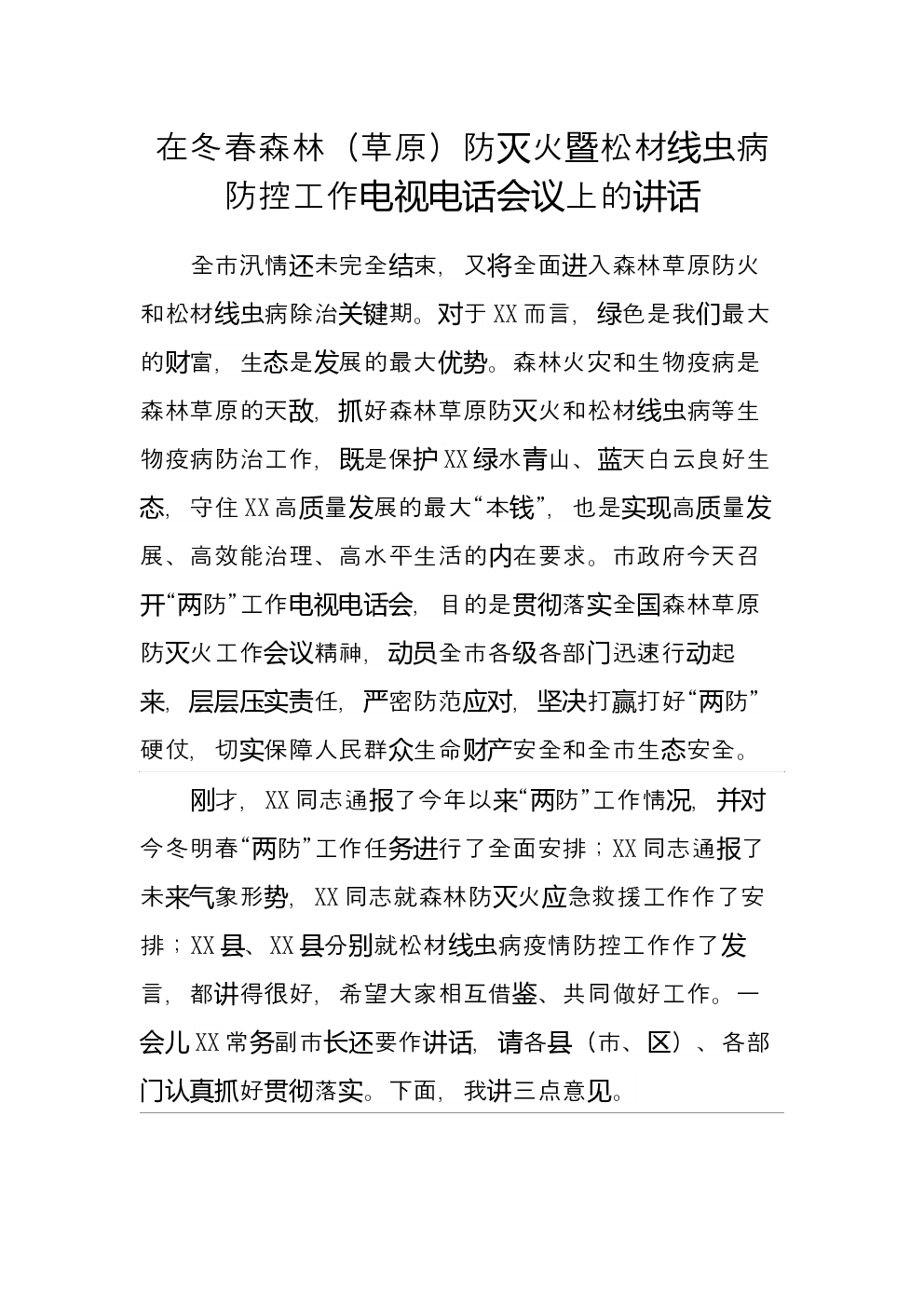 在冬春森林（草原）防灭火暨松材线虫病防控工作电视电话会议上的讲话

全市汛情还未完全结束，又将全面进入森林草原防火和松材线虫病除治关键期。对于XX而言，绿色是我们最大的财富，生态是发展的最大优势。森林火灾和生物疫病是森林草原的天敌，抓好森林草原防灭火和松材线虫病等生物疫病防治工作，既是保护XX绿水青山、蓝天白云良好生态，守住XX高质量发展的最大“本钱”，也是实现高质量发展、高效能治理、高水平生活的内在要求。市政府今天召开“两防”工作电视电话会，目的是贯彻落实全国森林草原防灭火工作会议精神，动员全市各级各部门迅速行动起来，层层压实责任，严密防范应对，坚决打赢打好“两防”硬仗，切实保障人民群众生命财产安全和全市生态安全。

刚才，XX同志通报了今年以来“两防”工作情况，并对今冬明春“两防”工作任务进行了全面安排；XX同志通报了未来气象形势，XX同志就森林防灭火应急救援工作作了安排；XX县、XX县分别就松材线虫病疫情防控工作作了发言，都讲得很好，希望大家相互借鉴、共同做好工作。一会儿XX常务副市长还要作讲话，请各县（市、区）、各部门认真抓好贯彻落实。下面，我讲三点意见。